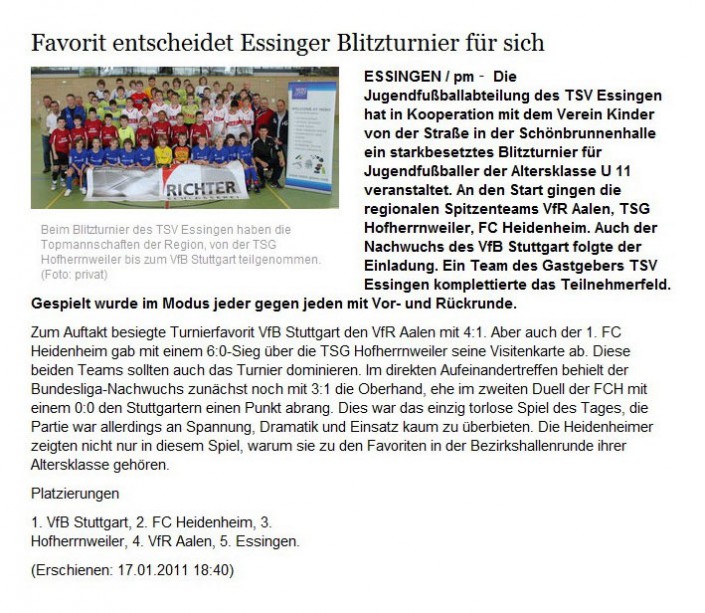 Favorit entscheidet Essinger Blitzturnier für sich

RICHTER

Beim Blitzturnier des TSV Essingen haben die Topmannschaften der Region, von der TSG Hofherrnweiler bis zum VfB Stuttgart teilgenommen. (Foto: privat)

ESSINGEN / pm - Die Jugendfußballabteilung des TSV Essingen hat in Kooperation mit dem Verein Kinder von der Straße in der Schönbrunnenhalle ein starkbesetztes Blitzturnier für Jugendfußballer der Altersklasse U 11 veranstaltet. An den Start gingen die regionalen Spitzenteams VfR Aalen, TSG Hofherrnweiler, FC Heidenheim. Auch der Nachwuchs des VfB Stuttgart folgte der Einladung. Ein Team des Gastgebers TSV Essingen komplettierte das Teilnehmerfeld. Gespielt wurde im Modus jeder gegen jeden mit Vor- und Rückrunde.

Zum Auftakt besiegte Turnierfavorit VfB Stuttgart den VfR Aalen mit 4:1. Aber auch der 1. FC Heidenheim gab mit einem 6:0-Sieg über die TSG Hofherrnweiler seine Visitenkarte ab. Diese beiden Teams sollten auch das Turnier dominieren. Im direkten Aufeinandertreffen behielt der Bundesliga-Nachwuchs zunächst noch mit 3:1 die Oberhand, ehe im zweiten Duell der FCH mit einem 0:0 den Stuttgartern einen Punkt abrang. Dies war das einzig torlose Spiel des Tages, die Partie war allerdings an Spannung, Dramatik und Einsatz kaum zu überbieten. Die Heidenheimer zeigten nicht nur in diesem Spiel, warum sie zu den Favoriten in der Bezirkshallenrunde ihrer Altersklasse gehören.

Platzierungen

1. VfB Stuttgart, 2. FC Heidenheim, 3. Hofherrnweiler, 4. VfR Aalen, 5. Essingen.

(Erschienen: 17.01.2011 18:40)